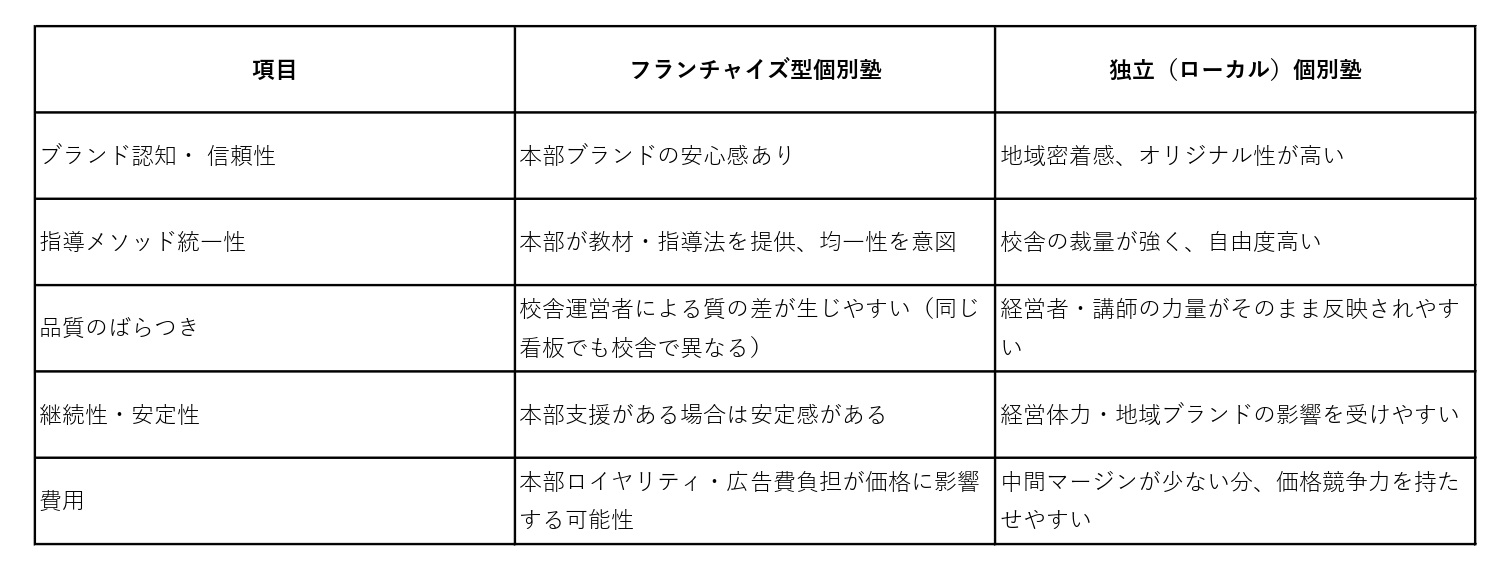 | 項目 | フランチャイズ型個別塾 | 独立（ローカル）個別塾 |
|---|---|---|
| ブランド認知・ 信頼性 | 本部ブランドの安心感あり | 地域密着感、オリジナル性が高い |
| 指導メソッド統一性 | 本部が教材・指導法を提供、均一性を意図 | 校舎の裁量が強く、自由度高い |
| 品質のばらつき | 校舎運営者による質の差が生じやすい（同じ看板でも校舎で異なる） | 経営者・講師の力量がそのまま反映されやすい |
| 継続性・安定性 | 本部支援がある場合は安定感がある | 経営体力・地域ブランドの影響を受けやすい |
| 費用 | 本部ロイヤリティ・広告費負担が価格に影響する可能性 | 中間マージンが少ない分、価格競争力を持たせやすい |